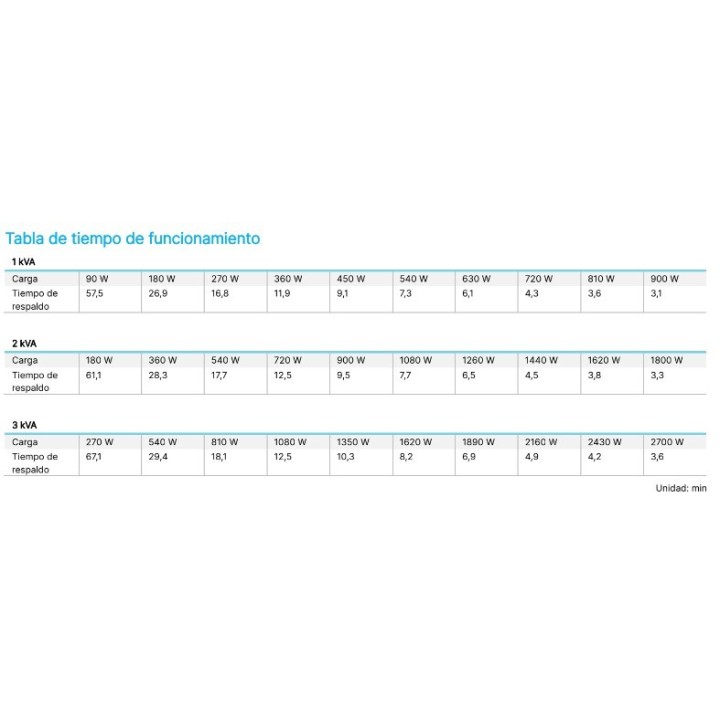 Tabla de tiempo de funcionamiento

1 kVA

| Carga | 90 W | 180 W | 270 W | 360 W | 450 W | 540 W | 630 W | 720 W | 810 W | 900 W |
|---|---|---|---|---|---|---|---|---|---|---|
| Tiempo de respaldo | 57,5 | 26,9 | 16,8 | 11,9 | 9,1 | 7,3 | 6,1 | 4,3 | 3,6 | 3,1 |

2 kVA

| Carga | 180 W | 360 W | 540 W | 720 W | 900 W | 1080 W | 1260 W | 1440 W | 1620 W | 1800 W |
|---|---|---|---|---|---|---|---|---|---|---|
| Tiempo de respaldo | 61,1 | 28,3 | 17,7 | 12,5 | 9,5 | 7,7 | 6,5 | 4,5 | 3,8 | 3,3 |

3 kVA

| Carga | 270 W | 540 W | 810 W | 1080 W | 1350 W | 1620 W | 1890 W | 2160 W | 2430 W | 2700 W |
|---|---|---|---|---|---|---|---|---|---|---|
| Tiempo de respaldo | 67,1 | 29,4 | 18,1 | 12,5 | 10,3 | 8,2 | 6,9 | 4,9 | 4,2 | 3,6 |

Unidad: min